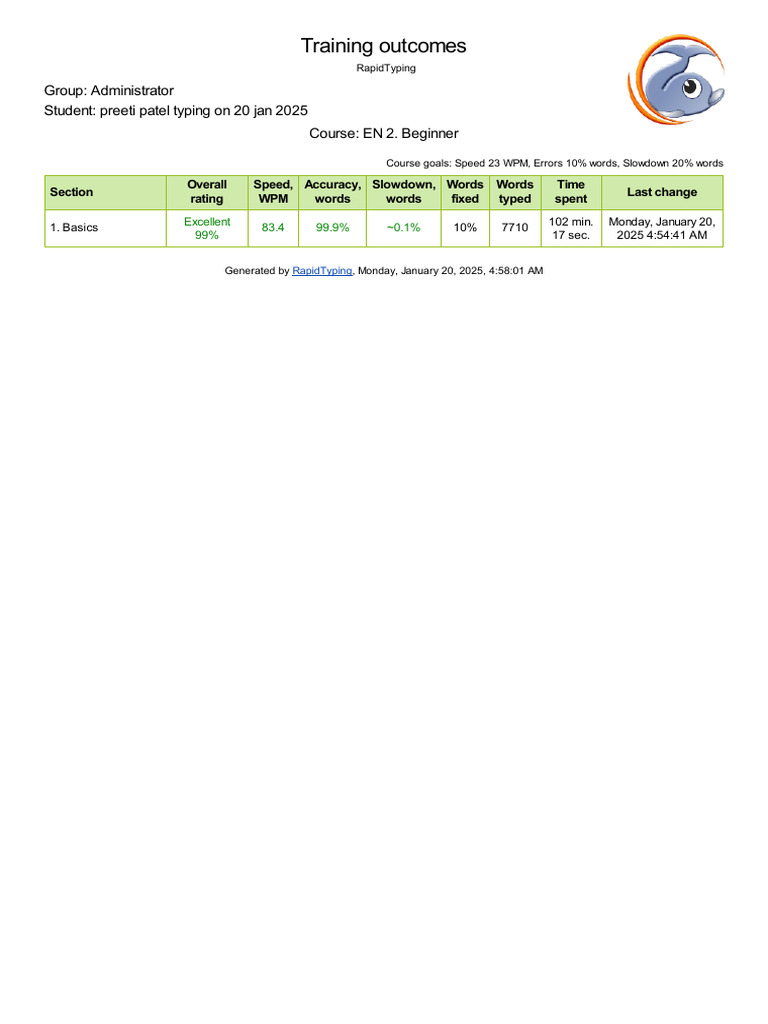 Training outcomes

RapidTyping

Group: Administrator
Student: preeti patel typing on 20 jan 2025

Course: EN 2. Beginner

Course goals: Speed 23 WPM, Errors 10% words, Slowdown 20% words

| Section | Overall rating | Speed, WPM | Accuracy, words | Slowdown, words | Words fixed | Words typed | Time spent | Last change |
|---|---|---|---|---|---|---|---|---|
| 1. Basics | Excellent 99% | 83.4 | 99.9% | ~0.1% | 10% | 7710 | 102 min. 17 sec. | Monday, January 20, 2025 4:54:41 AM |

Generated by RapidTyping, Monday, January 20, 2025, 4:58:01 AM